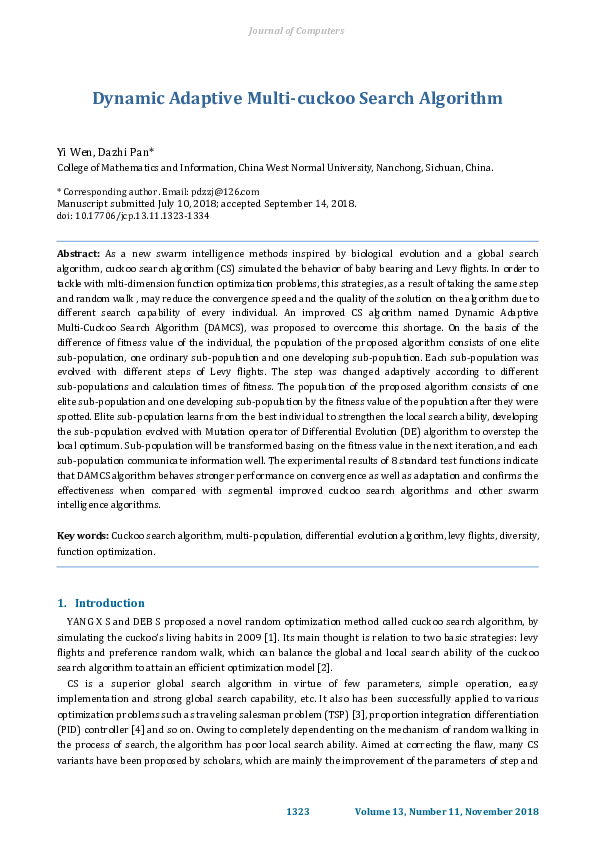 Journal of Computers

Dynamic Adaptive Multi-cuckoo Search Algorithm

Yi Wen, Dazhi Pan*
College of Mathematics and Information, China West Normal University, Nanchong, Sichuan, China.

* Corresponding author. Email: pdzzj@126.com
Manuscript submitted July 10, 2018; accepted September 14, 2018.
doi: 10.17706/jcp.13.11.1323-1334

Abstract: As a new swarm intelligence methods inspired by biological evolution and a global search algorithm, cuckoo search algorithm (CS) simulated the behavior of baby bearing and Levy flights. In order to tackle with mlti-dimension function optimization problems, this strategies, as a result of taking the same step and random walk , may reduce the convergence speed and the quality of the solution on the algorithm due to different search capability of every individual. An improved CS algorithm named Dynamic Adaptive Multi-Cuckoo Search Algorithm (DAMCS), was proposed to overcome this shortage. On the basis of the difference of fitness value of the individual, the population of the proposed algorithm consists of one elite sub-population, one ordinary sub-population and one developing sub-population. Each sub-population was evolved with different steps of Levy flights. The step was changed adaptively according to different sub-populations and calculation times of fitness. The population of the proposed algorithm consists of one elite sub-population and one developing sub-population by the fitness value of the population after they were spotted. Elite sub-population learns from the best individual to strengthen the local search ability, developing the sub-population evolved with Mutation operator of Differential Evolution (DE) algorithm to overstep the local optimum. Sub-population will be transformed basing on the fitness value in the next iteration, and each sub-population communicate information well. The experimental results of 8 standard test functions indicate that DAMCS algorithm behaves stronger performance on convergence as well as adaptation and confirms the effectiveness when compared with segmental improved cuckoo search algorithms and other swarm intelligence algorithms.

Key words: Cuckoo search algorithm, multi-population, differential evolution algorithm, levy flights, diversity, function optimization.

1. Introduction

YANG X S and DEB S proposed a novel random optimization method called cuckoo search algorithm, by simulating the cuckoo's living habits in 2009 [1]. Its main thought is relation to two basic strategies: levy flights and preference random walk, which can balance the global and local search ability of the cuckoo search algorithm to attain an efficient optimization model [2].

CS is a superior global search algorithm in virtue of few parameters, simple operation, easy implementation and strong global search capability, etc. It also has been successfully applied to various optimization problems such as traveling salesman problem (TSP) [3], proportion integration differentiation (PID) controller [4] and so on. Owing to completely dependenting on the mechanism of random walking in the process of search, the algorithm has poor local search ability. Aimed at correcting the flaw, many CS variants have been proposed by scholars, which are mainly the improvement of the parameters of step and

1323 Volume 13, Number 11, November 2018